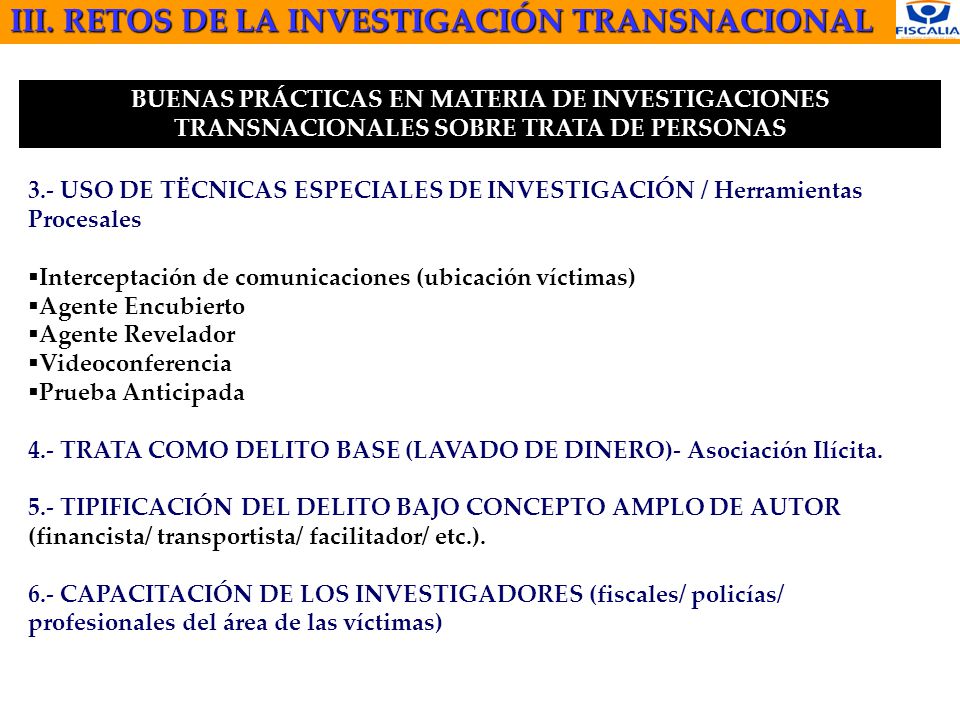 III. RETOS DE LA INVESTIGACIÓN TRANSNACIONAL

FISCALIA

BUENAS PRÁCTICAS EN MATERIA DE INVESTIGACIONES TRANSNACIONALES SOBRE TRATA DE PERSONAS

3.- USO DE TËCNICAS ESPECIALES DE INVESTIGACIÓN / Herramientas Procesales

▪Interceptación de comunicaciones (ubicación víctimas)
▪Agente Encubierto
▪Agente Revelador
▪Videoconferencia
▪Prueba Anticipada

4.- TRATA COMO DELITO BASE (LAVADO DE DINERO)- Asociación Ilícita.

5.- TIPIFICACIÓN DEL DELITO BAJO CONCEPTO AMPLO DE AUTOR (financista/ transportista/ facilitador/ etc.).

6.- CAPACITACIÓN DE LOS INVESTIGADORES (fiscales/ policías/ profesionales del área de las víctimas)